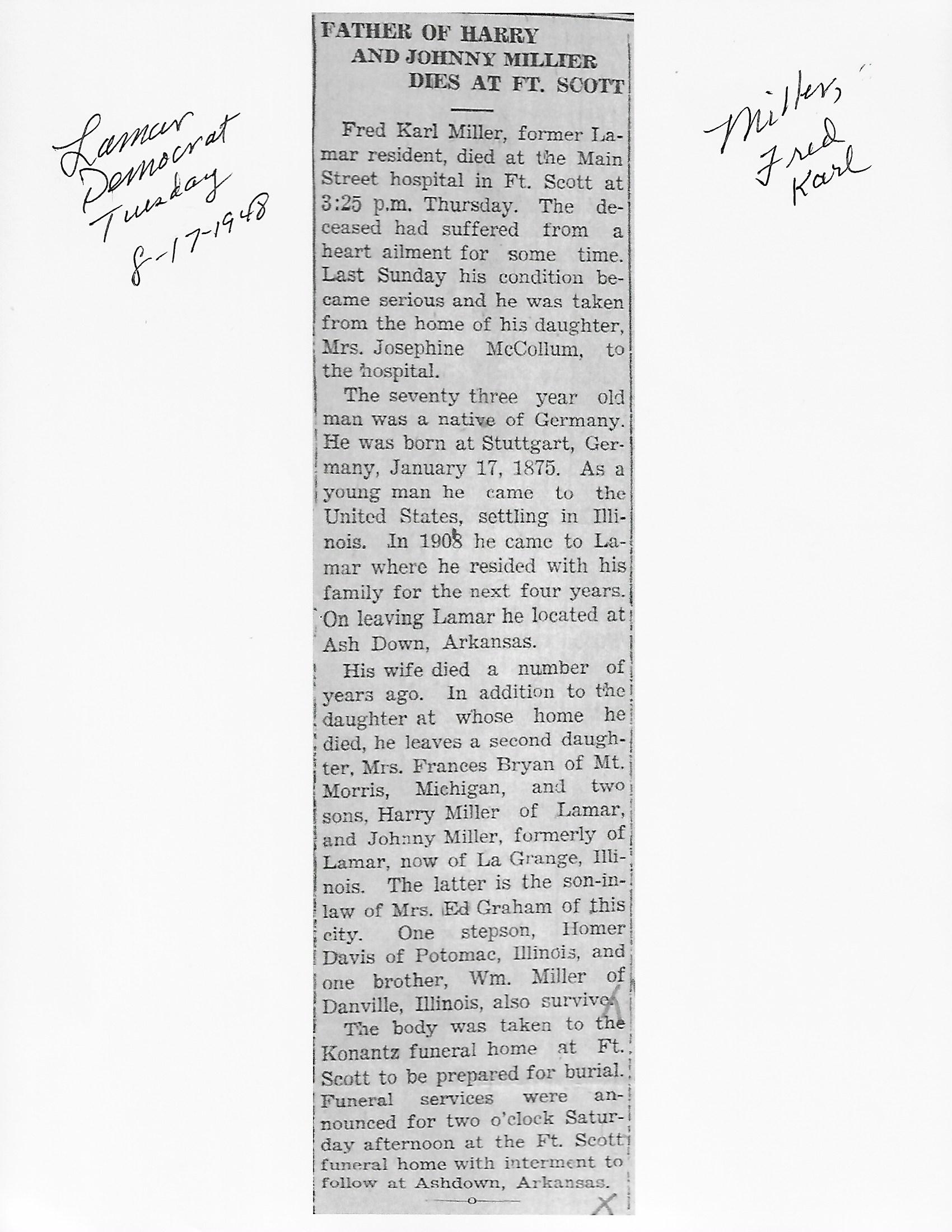 Lamar Democrat Tuesday 8-17-1948

FATHER OF HARRY AND JOHNNY MILLIER DIES AT FT. SCOTT

Fred Karl Miller, former Lamar resident, died at the Main Street hospital in Ft. Scott at 3:25 p.m. Thursday. The deceased had suffered from a heart ailment for some time. Last Sunday his condition became serious and he was taken from the home of his daughter, Mrs. Josephine McCollum, to the hospital.

The seventy three year old man was a native of Germany. He was born at Stuttgart, Germany, January 17, 1875. As a young man he came to the United States, settling in Illinois. In 1908 he came to Lamar where he resided with his family for the next four years. On leaving Lamar he located at Ash Down, Arkansas.

His wife died a number of years ago. In addition to the daughter at whose home he died, he leaves a second daughter, Mrs. Frances Bryan of Mt. Morris, Michigan, and two sons, Harry Miller of Lamar, and Johnny Miller, formerly of Lamar, now of La Grange, Illinois. The latter is the son-in-law of Mrs. Ed Graham of this city. One stepson, Homer Davis of Potomac, Illinois, and one brother, Wm. Miller of Danville, Illinois, also survive.

The body was taken to the Konantz funeral home at Ft. Scott to be prepared for burial. Funeral services were announced for two o'clock Saturday afternoon at the Ft. Scott funeral home with interment to follow at Ashdown, Arkansas.

Miller, Fred Karl